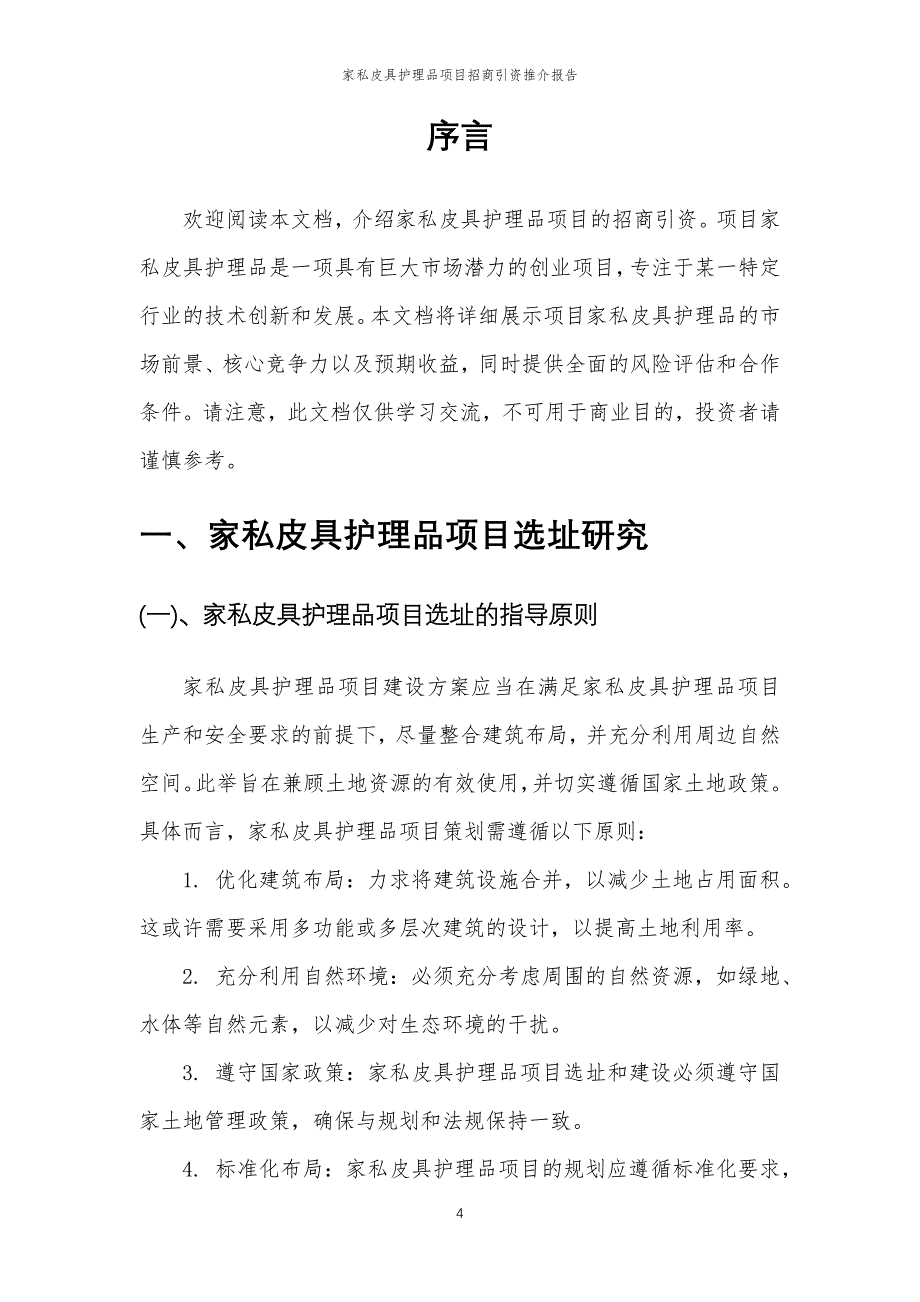 家私皮具护理品项目招商引资推介报告

序言

欢迎阅读本文档，介绍家私皮具护理品项目的招商引资。项目家私皮具护理品是一项具有巨大市场潜力的创业项目，专注于某一特定行业的技术创新和发展。本文档将详细展示项目家私皮具护理品的市场前景、核心竞争力以及预期收益，同时提供全面的风险评估和合作条件。请注意，此文档仅供学习交流，不可用于商业目的，投资者请谨慎参考。

一、家私皮具护理品项目选址研究

(一)、家私皮具护理品项目选址的指导原则

家私皮具护理品项目建设方案应当在满足家私皮具护理品项目生产和安全要求的前提下，尽量整合建筑布局，并充分利用周边自然空间。此举旨在兼顾土地资源的有效使用，并切实遵循国家土地政策。具体而言，家私皮具护理品项目策划需遵循以下原则：

1. 优化建筑布局：力求将建筑设施合并，以减少土地占用面积。这或许需要采用多功能或多层次建筑的设计，以提高土地利用率。

2. 充分利用自然环境：必须充分考虑周围的自然资源，如绿地、水体等自然元素，以减少对生态环境的干扰。

3. 遵守国家政策：家私皮具护理品项目选址和建设必须遵守国家土地管理政策，确保与规划和法规保持一致。

4. 标准化布局：家私皮具护理品项目的规划应遵循标准化要求，

4